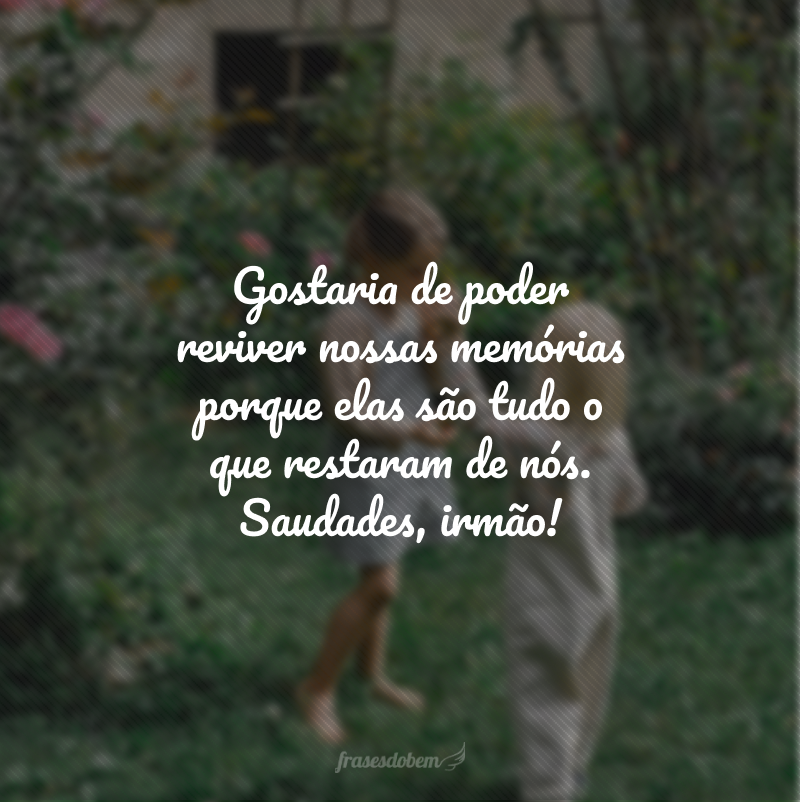 Gostaria de poder reviver nossas memórias porque elas são tudo o que restaram de nós. Saudades, irmão!

frasesdobem